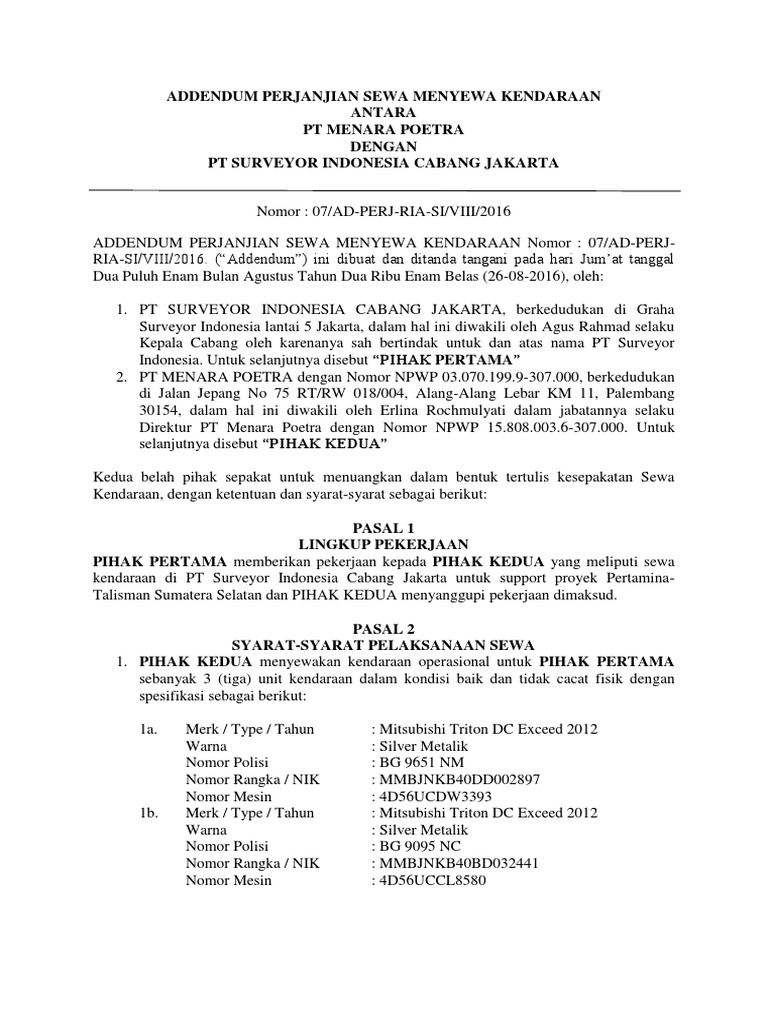 ADDENDUM PERJANJIAN SEWA MENYEWA KENDARAAN
ANTARA
PT MENARA POETRA
DENGAN
PT SURVEYOR INDONESIA CABANG JAKARTA

Nomor : 07/AD-PERJ-RIA-SI/VIII/2016

ADDENDUM PERJANJIAN SEWA MENYEWA KENDARAAN Nomor : 07/AD-PERJ-RIA-SI/VIII/2016. ("Addendum") ini dibuat dan ditanda tangani pada hari Jum'at tanggal Dua Puluh Enam Bulan Agustus Tahun Dua Ribu Enam Belas (26-08-2016), oleh:

1. PT SURVEYOR INDONESIA CABANG JAKARTA, berkedudukan di Graha Surveyor Indonesia lantai 5 Jakarta, dalam hal ini diwakili oleh Agus Rahmad selaku Kepala Cabang oleh karenanya sah bertindak untuk dan atas nama PT Surveyor Indonesia. Untuk selanjutnya disebut "PIHAK PERTAMA"
2. PT MENARA POETRA dengan Nomor NPWP 03.070.199.9-307.000, berkedudukan di Jalan Jepang No 75 RT/RW 018/004, Alang-Alang Lebar KM 11, Palembang 30154, dalam hal ini diwakili oleh Erlina Rochmulyati dalam jabatannya selaku Direktur PT Menara Poetra dengan Nomor NPWP 15.808.003.6-307.000. Untuk selanjutnya disebut "PIHAK KEDUA"

Kedua belah pihak sepakat untuk menuangkan dalam bentuk tertulis kesepakatan Sewa Kendaraan, dengan ketentuan dan syarat-syarat sebagai berikut:

PASAL 1
LINGKUP PEKERJAAN
PIHAK PERTAMA memberikan pekerjaan kepada PIHAK KEDUA yang meliputi sewa kendaraan di PT Surveyor Indonesia Cabang Jakarta untuk support proyek Pertamina-Talisman Sumatera Selatan dan PIHAK KEDUA menyanggupi pekerjaan dimaksud.

PASAL 2
SYARAT-SYARAT PELAKSANAAN SEWA
1. PIHAK KEDUA menyewakan kendaraan operasional untuk PIHAK PERTAMA sebanyak 3 (tiga) unit kendaraan dalam kondisi baik dan tidak cacat fisik dengan spesifikasi sebagai berikut:

1a. Merk / Type / Tahun : Mitsubishi Triton DC Exceed 2012
Warna : Silver Metalik
Nomor Polisi : BG 9651 NM
Nomor Rangka / NIK : MMBJNKB40DD002897
Nomor Mesin : 4D56UCDW3393
1b. Merk / Type / Tahun : Mitsubishi Triton DC Exceed 2012
Warna : Silver Metalik
Nomor Polisi : BG 9095 NC
Nomor Rangka / NIK : MMBJNKB40BD032441
Nomor Mesin : 4D56UCCL8580